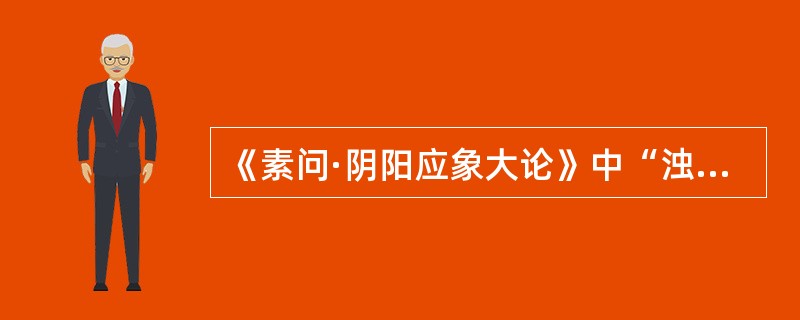 《素问·阴阳应象大论》中“浊...